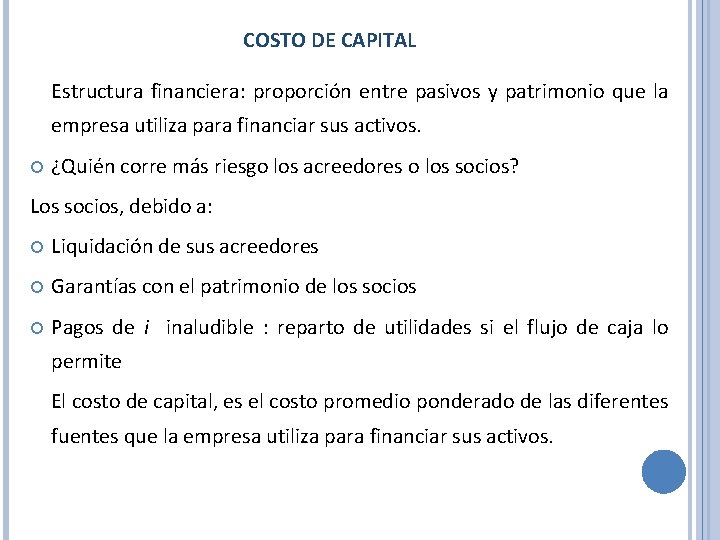 COSTO DE CAPITAL

Estructura financiera: proporción entre pasivos y patrimonio que la empresa utiliza para financiar sus activos.

¿Quién corre más riesgo los acreedores o los socios?

Los socios, debido a:

Liquidación de sus acreedores

Garantías con el patrimonio de los socios

Pagos de $i$ inaludible : reparto de utilidades si el flujo de caja lo permite

El costo de capital, es el costo promedio ponderado de las diferentes fuentes que la empresa utiliza para financiar sus activos.